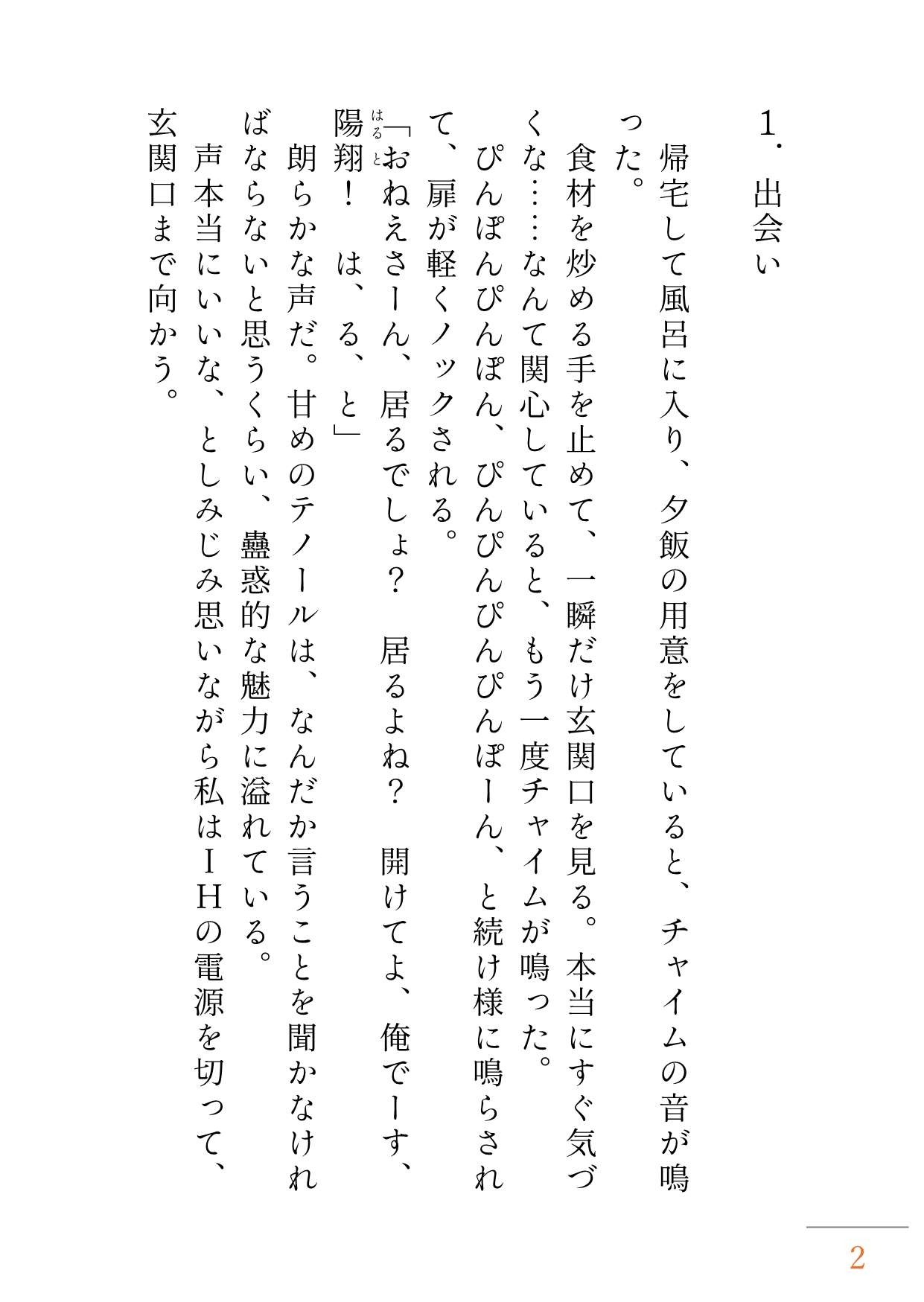 1．出会い

帰宅して風呂に入り、夕飯の用意をしていると、チャイムの音が鳴った。

食材を炒める手を止めて、一瞬だけ玄関口を見る。本当にすぐ気づくな……なんて関心していると、もう一度チャイムが鳴った。

ぴんぽんぴんぽん、ぴんぴんぴんぴんぽーん、と続け様に鳴らされて、扉が軽くノックされる。

「おねえさーん、居るでしょ？　居るよね？　開けてよ、俺でーす、陽翔（はると）！　は、る、と」

朗らかな声だ。甘めのテノールは、なんだか言うことを聞かなければならないと思うくらい、蠱惑的な魅力に溢れている。

声本当にいいな、としみじみ思いながら私はＩＨの電源を切って、玄関口まで向かう。

2